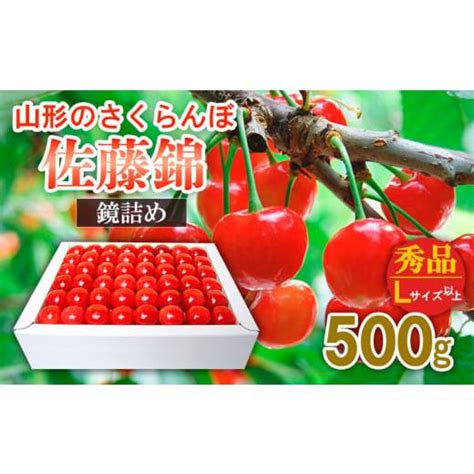 山形のさくらんぼ
佐藤錦

鏡詰め

秀品
Lサイズ以上

500g